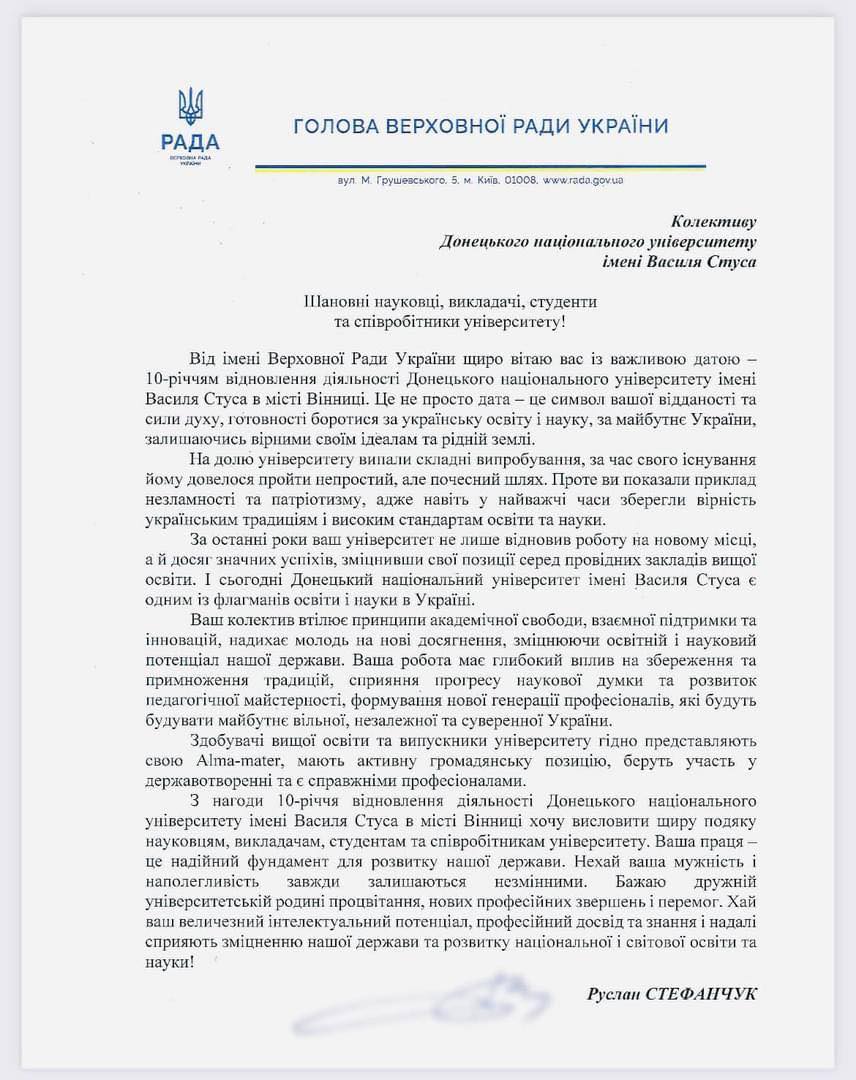 РАДА
ВЕРХОВНА РАДА УКРАЇНИ

ГОЛОВА ВЕРХОВНОЇ РАДИ УКРАЇНИ

вул. М. Грушевського, 5, м. Київ, 01008, www.rada.gov.ua

Колективу
Донецького національного університету
імені Василя Стуса

Шановні науковці, викладачі, студенти
та співробітники університету!

Від імені Верховної Ради України щиро вітаю вас із важливою датою – 10-річчям відновлення діяльності Донецького національного університету імені Василя Стуса в місті Вінниці. Це не просто дата – це символ вашої відданості та сили духу, готовності боротися за українську освіту і науку, за майбутнє України, залишаючись вірними своїм ідеалам та рідній землі.

На долю університету випали складні випробування, за час свого існування йому довелося пройти непростий, але почесний шлях. Проте ви показали приклад незламності та патріотизму, адже навіть у найважчі часи зберегли вірність українським традиціям і високим стандартам освіти та науки.

За останні роки ваш університет не лише відновив роботу на новому місці, а й досяг значних успіхів, зміцнивши свої позиції серед провідних закладів вищої освіти. І сьогодні Донецький національний університет імені Василя Стуса є одним із флагманів освіти і науки в Україні.

Ваш колектив втілює принципи академічної свободи, взаємної підтримки та інновацій, надихає молодь на нові досягнення, зміцнюючи освітній і науковий потенціал нашої держави. Ваша робота має глибокий вплив на збереження та примноження традицій, сприяння прогресу наукової думки та розвиток педагогічної майстерності, формування нової генерації професіоналів, які будуть будувати майбутнє вільної, незалежної та суверенної України.

Здобувачі вищої освіти та випускники університету гідно представляють свою Alma-mater, мають активну громадянську позицію, беруть участь у державотворенні та є справжніми професіоналами.

З нагоди 10-річчя відновлення діяльності Донецького національного університету імені Василя Стуса в місті Вінниці хочу висловити щиру подяку науковцям, викладачам, студентам та співробітникам університету. Ваша праця – це надійний фундамент для розвитку нашої держави. Нехай ваша мужність і наполегливість завжди залишаються незмінними. Бажаю дружній університетській родині процвітання, нових професійних звершень і перемог. Хай ваш величезний інтелектуальний потенціал, професійний досвід та знання і надалі сприяють зміцненню нашої держави та розвитку національної і світової освіти та науки!

Руслан СТЕФАНЧУК